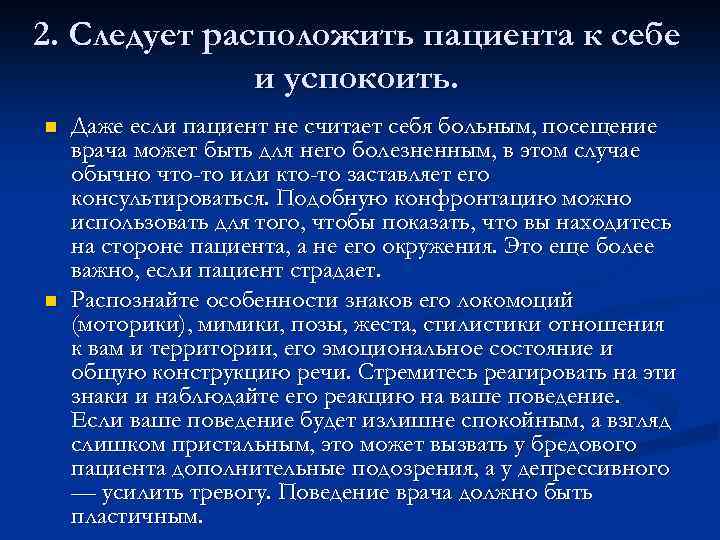 2. Следует расположить пациента к себе и успокоить.

Даже если пациент не считает себя больным, посещение врача может быть для него болезненным, в этом случае обычно что-то или кто-то заставляет его консультироваться. Подобную конфронтацию можно использовать для того, чтобы показать, что вы находитесь на стороне пациента, а не его окружения. Это еще более важно, если пациент страдает.

Распознайте особенности знаков его локомоций (моторики), мимики, позы, жеста, стилистики отношения к вам и территории, его эмоциональное состояние и общую конструкцию речи. Стремитесь реагировать на эти знаки и наблюдайте его реакцию на ваше поведение. Если ваше поведение будет излишне спокойным, а взгляд слишком пристальным, это может вызвать у бредового пациента дополнительные подозрения, а у депрессивного — усилить тревогу. Поведение врача должно быть пластичным.